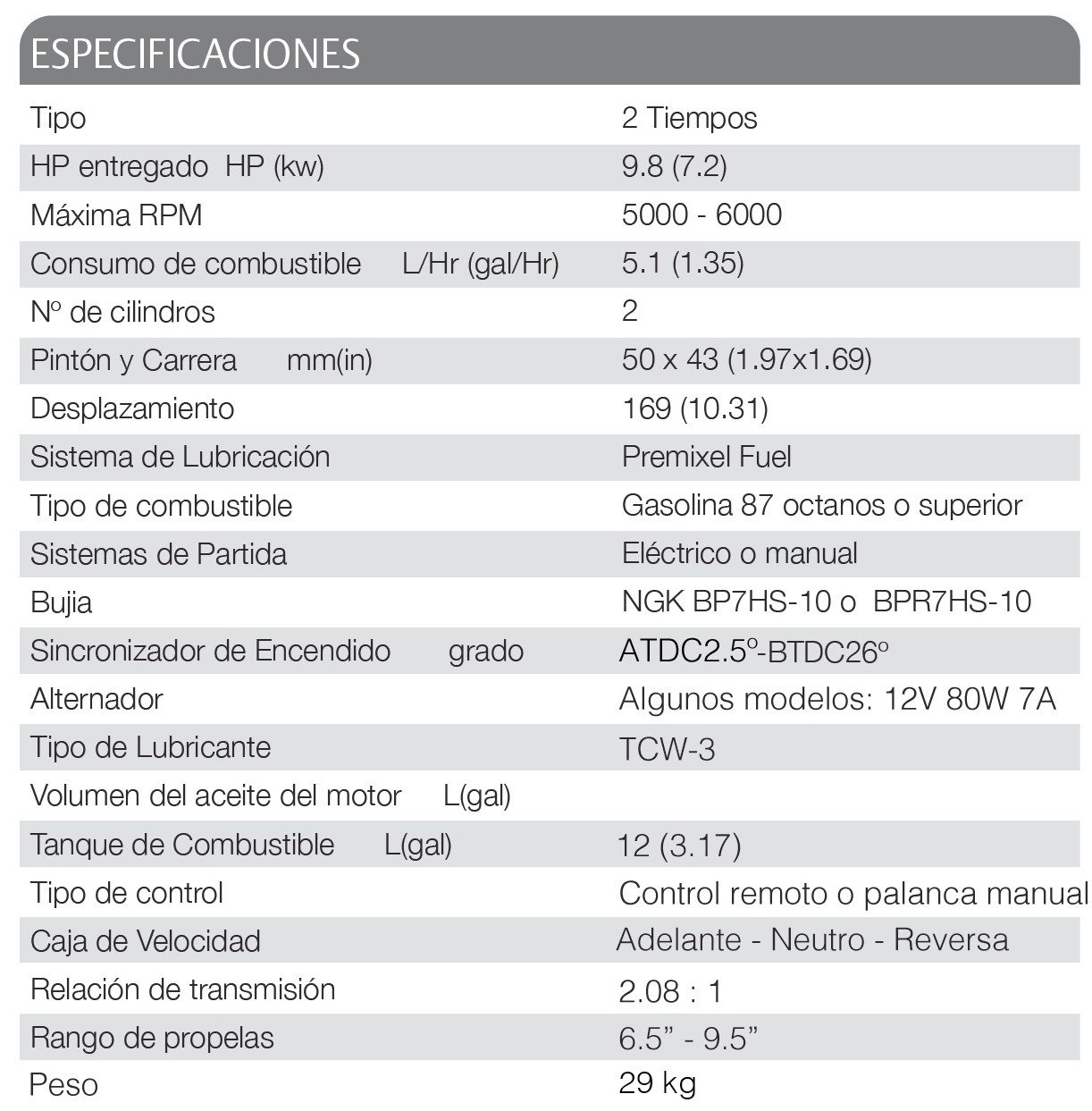 ESPECIFICACIONES

| Tipo | 2 Tiempos |
|---|---|
| HP entregado HP (kw) | 9.8 (7.2) |
| Máxima RPM | 5000 - 6000 |
| Consumo de combustible L/Hr (gal/Hr) | 5.1 (1.35) |
| Nº de cilindros | 2 |
| Pintón y Carrera mm(in) | 50 x 43 (1.97x1.69) |
| Desplazamiento | 169 (10.31) |
| Sistema de Lubricación | Premixel Fuel |
| Tipo de combustible | Gasolina 87 octanos o superior |
| Sistemas de Partida | Eléctrico o manual |
| Bujia | NGK BP7HS-10 o BPR7HS-10 |
| Sincronizador de Encendido grado | ATDC2.5º-BTDC26º |
| Alternador | Algunos modelos: 12V 80W 7A |
| Tipo de Lubricante | TCW-3 |
| Volumen del aceite del motor L(gal) | |
| Tanque de Combustible L(gal) | 12 (3.17) |
| Tipo de control | Control remoto o palanca manual |
| Caja de Velocidad | Adelante - Neutro - Reversa |
| Relación de transmisión | 2.08 : 1 |
| Rango de propelas | 6.5" - 9.5" |
| Peso | 29 kg |